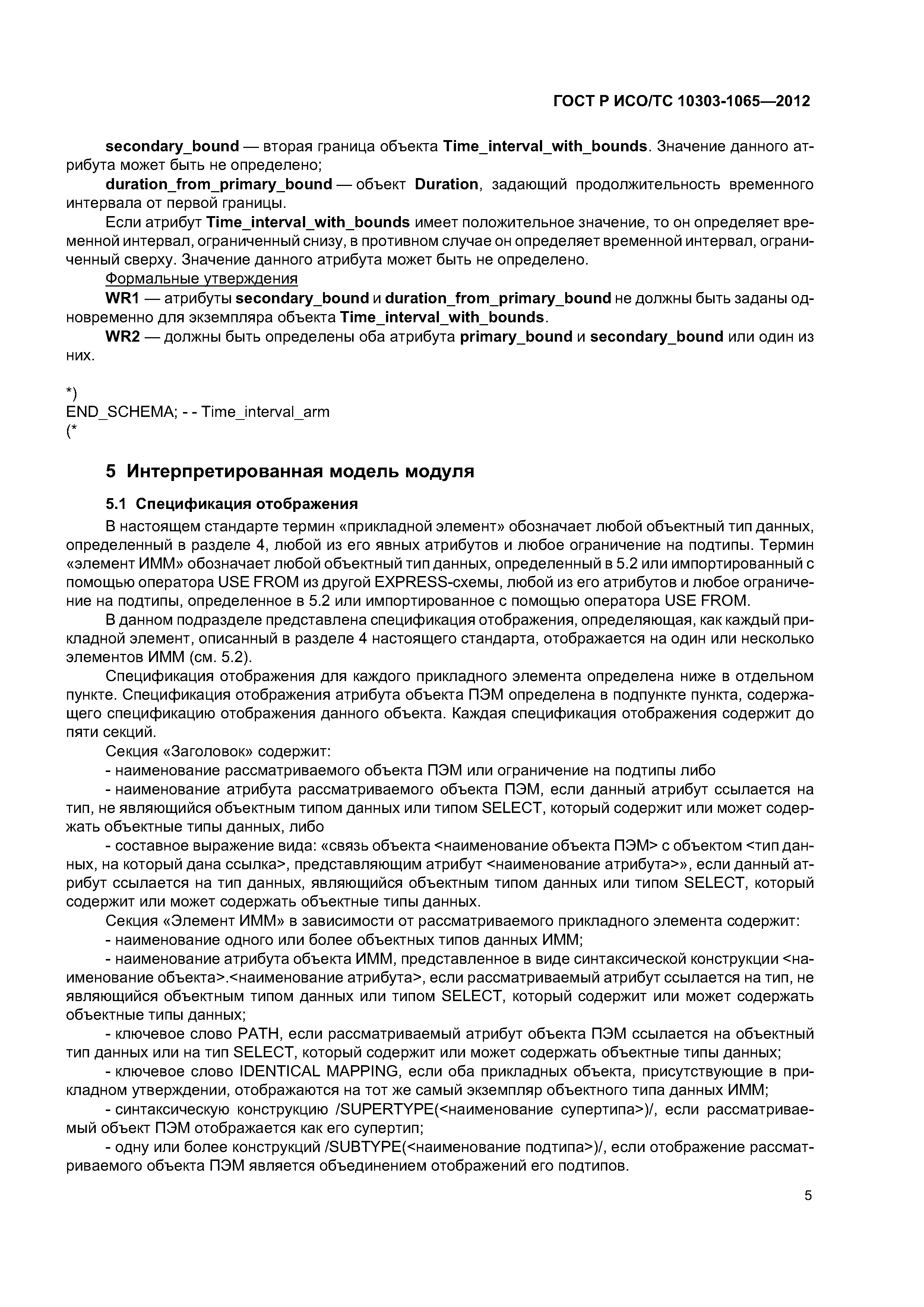 ГОСТ Р ИСО/ТС 10303-1065—2012

secondary_bound — вторая граница объекта Time_interval_with_bounds. Значение данного атрибута может быть не определено;

duration_from_primary_bound — объект Duration, задающий продолжительность временного интервала от первой границы.

Если атрибут Time_interval_with_bounds имеет положительное значение, то он определяет временной интервал, ограниченный снизу, в противном случае он определяет временной интервал, ограниченный сверху. Значение данного атрибута может быть не определено.

Формальные утверждения

WR1 — атрибуты secondary_bound и duration_from_primary_bound не должны быть заданы одновременно для экземпляра объекта Time_interval_with_bounds.

WR2 — должны быть определены оба атрибута primary_bound и secondary_bound или один из них.

*)
END_SCHEMA; - - Time_interval_arm
(*

5 Интерпретированная модель модуля

5.1 Спецификация отображения

В настоящем стандарте термин «прикладной элемент» обозначает любой объектный тип данных, определенный в разделе 4, любой из его явных атрибутов и любое ограничение на подтипы. Термин «элемент ИММ» обозначает любой объектный тип данных, определенный в 5.2 или импортированный с помощью оператора USE FROM из другой EXPRESS-схемы, любой из его атрибутов и любое ограничение на подтипы, определенное в 5.2 или импортированное с помощью оператора USE FROM.

В данном подразделе представлена спецификация отображения, определяющая, как каждый прикладной элемент, описанный в разделе 4 настоящего стандарта, отображается на один или несколько элементов ИММ (см. 5.2).

Спецификация отображения для каждого прикладного элемента определена ниже в отдельном пункте. Спецификация отображения атрибута объекта ПЭМ определена в подпункте пункта, содержащего спецификацию отображения данного объекта. Каждая спецификация отображения содержит до пяти секций.

Секция «Заголовок» содержит:

- наименование рассматриваемого объекта ПЭМ или ограничение на подтипы либо

- наименование атрибута рассматриваемого объекта ПЭМ, если данный атрибут ссылается на тип, не являющийся объектным типом данных или типом SELECT, который содержит или может содержать объектные типы данных, либо

- составное выражение вида: «связь объекта <наименование объекта ПЭМ> с объектом <тип данных, на который дана ссылка>, представляющим атрибут <наименование атрибута>», если данный атрибут ссылается на тип данных, являющийся объектным типом данных или типом SELECT, который содержит или может содержать объектные типы данных.

Секция «Элемент ИММ» в зависимости от рассматриваемого прикладного элемента содержит:

- наименование одного или более объектных типов данных ИММ;

- наименование атрибута объекта ИММ, представленное в виде синтаксической конструкции <наименование объекта>.<наименование атрибута>, если рассматриваемый атрибут ссылается на тип, не являющийся объектным типом данных или типом SELECT, который содержит или может содержать объектные типы данных;

- ключевое слово PATH, если рассматриваемый атрибут объекта ПЭМ ссылается на объектный тип данных или на тип SELECT, который содержит или может содержать объектные типы данных;

- ключевое слово IDENTICAL MAPPING, если оба прикладных объекта, присутствующие в прикладном утверждении, отображаются на тот же самый экземпляр объектного типа данных ИММ;

- синтаксическую конструкцию /SUPERTYPE(<наименование супертипа>)/, если рассматриваемый объект ПЭМ отображается как его супертип;

- одну или более конструкций /SUBTYPE(<наименование подтипа>)/, если отображение рассматриваемого объекта ПЭМ является объединением отображений его подтипов.

5